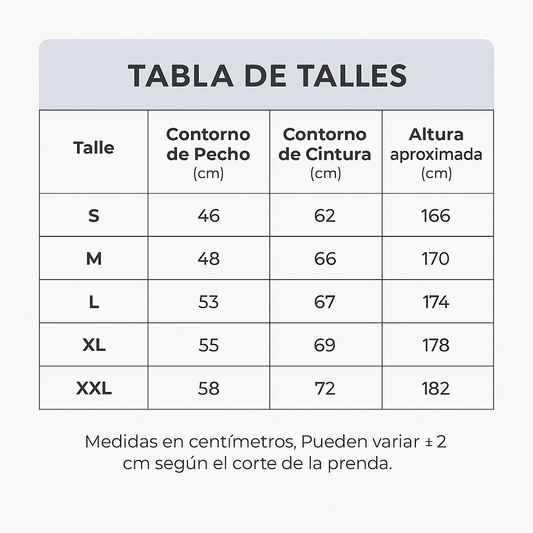 TABLA DE TALLES

| Talle | Contorno de Pecho (cm) | Contorno de Cintura (cm) | Altura aproximada (cm) |
|---|---|---|---|
| S | 46 | 62 | 166 |
| M | 48 | 66 | 170 |
| L | 53 | 67 | 174 |
| XL | 55 | 69 | 178 |
| XXL | 58 | 72 | 182 |

Medidas en centímetros, Pueden variar ± 2 cm según el corte de la prenda.